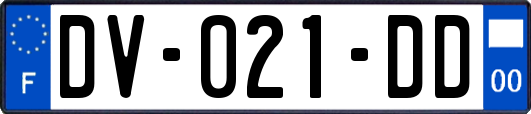 F

DV-021-DD

00